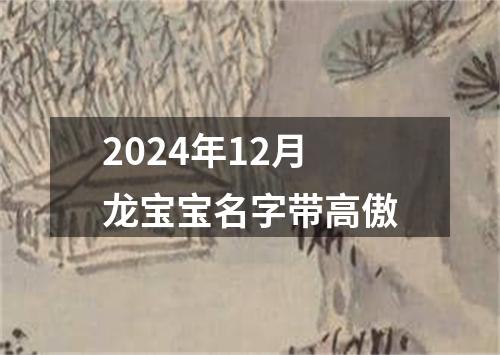 2024年12月
龙宝宝名字带高傲